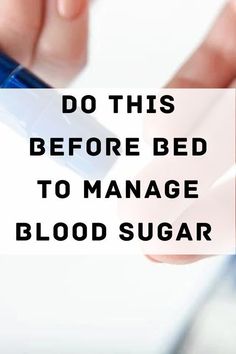 DO THIS BEFORE BED TO MANAGE BLOOD SUGAR